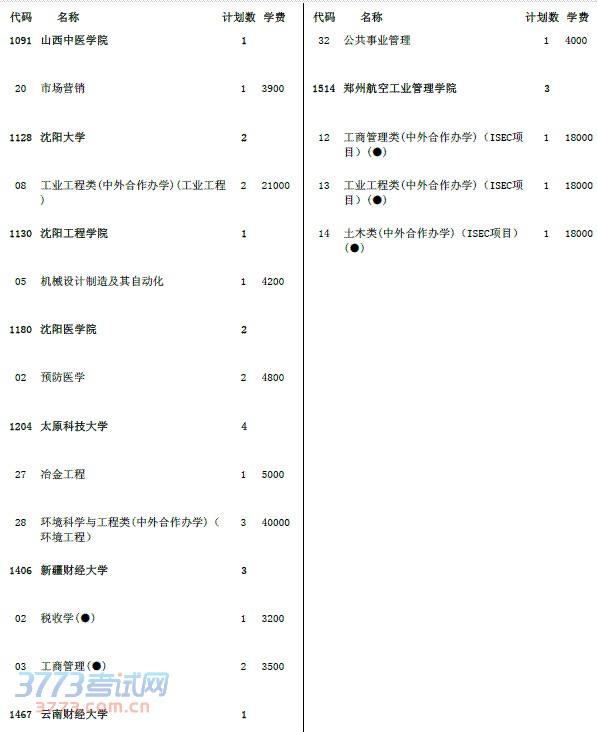 | 代码 | 名称 | 计划数 | 学费 |
|---|---|---|---|
| 1091 | 山西中医学院 | 1 | |
| 20 | 市场营销 | 1 | 3900 |
| 1128 | 沈阳大学 | 2 | |
| 08 | 工业工程类(中外合作办学)(工业工程) | 2 | 21000 |
| 1130 | 沈阳工程学院 | 1 | |
| 05 | 机械设计制造及其自动化 | 1 | 4200 |
| 1180 | 沈阳医学院 | 2 | |
| 02 | 预防医学 | 2 | 4800 |
| 1204 | 太原科技大学 | 4 | |
| 27 | 冶金工程 | 1 | 5000 |
| 28 | 环境科学与工程类(中外合作办学)(环境工程) | 3 | 40000 |
| 1406 | 新疆财经大学 | 3 | |
| 02 | 税收学(●) | 1 | 3200 |
| 03 | 工商管理(●) | 2 | 3500 |
| 1467 | 云南财经大学 | 1 | |

| 代码 | 名称 | 计划数 | 学费 |
|---|---|---|---|
| 32 | 公共事业管理 | 1 | 4000 |
| 1514 | 郑州航空工业管理学院 | 3 | |
| 12 | 工商管理类(中外合作办学)(ISEC项目)(●) | 1 | 18000 |
| 13 | 工业工程类(中外合作办学)(ISEC项目)(●) | 1 | 18000 |
| 14 | 土木类(中外合作办学)(ISEC项目)(●) | 1 | 18000 |

3773考试网
3773.com.cn